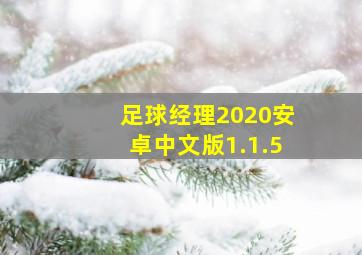 足球经理2020安卓中文版1.1.5